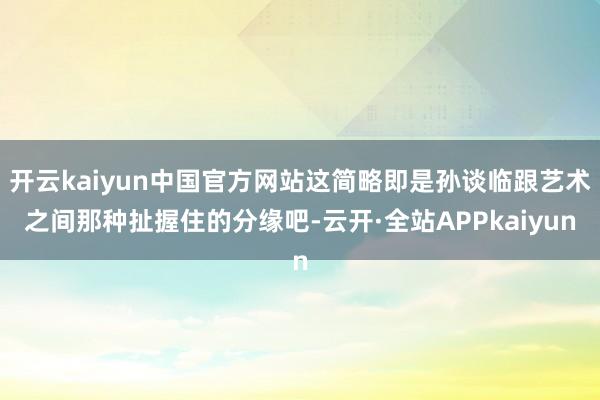 开云kaiyun中国官方网站这简略即是孙谈临跟艺术之间那种扯握住的分缘吧-云开·全站APPkaiyunn